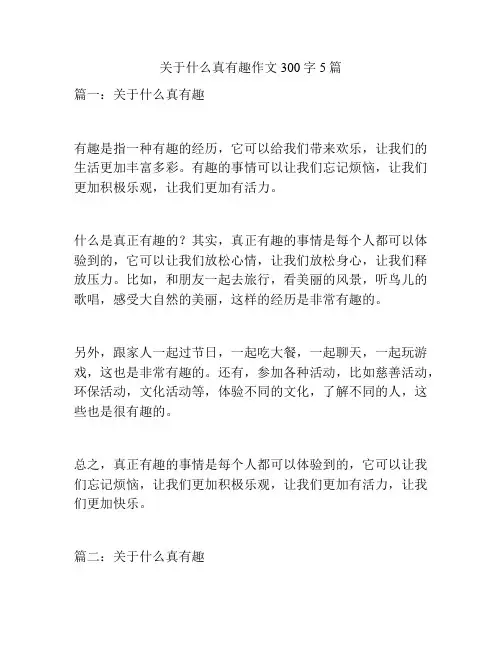 关于什么真有趣作文 300 字 5 篇

篇一：关于什么真有趣

有趣是指一种有趣的经历，它可以给我们带来欢乐，让我们的生活更加丰富多彩。有趣的事情可以让我们忘记烦恼，让我们更加积极乐观，让我们更加有活力。

什么是真正有趣的？其实，真正有趣的事情是每个人都可以体验到的，它可以让我们放松心情，让我们放松身心，让我们释放压力。比如，和朋友一起去旅行，看美丽的风景，听鸟儿的歌唱，感受大自然的美丽，这样的经历是非常有趣的。

另外，跟家人一起过节日，一起吃大餐，一起聊天，一起玩游戏，这也是非常有趣的。还有，参加各种活动，比如慈善活动，环保活动，文化活动等，体验不同的文化，了解不同的人，这些也是很有趣的。

总之，真正有趣的事情是每个人都可以体验到的，它可以让我们忘记烦恼，让我们更加积极乐观，让我们更加有活力，让我们更加快乐。

篇二：关于什么真有趣